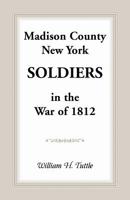 Madison County
New York

SOLDIERS

in the
War of 1812

William H. Tuttle